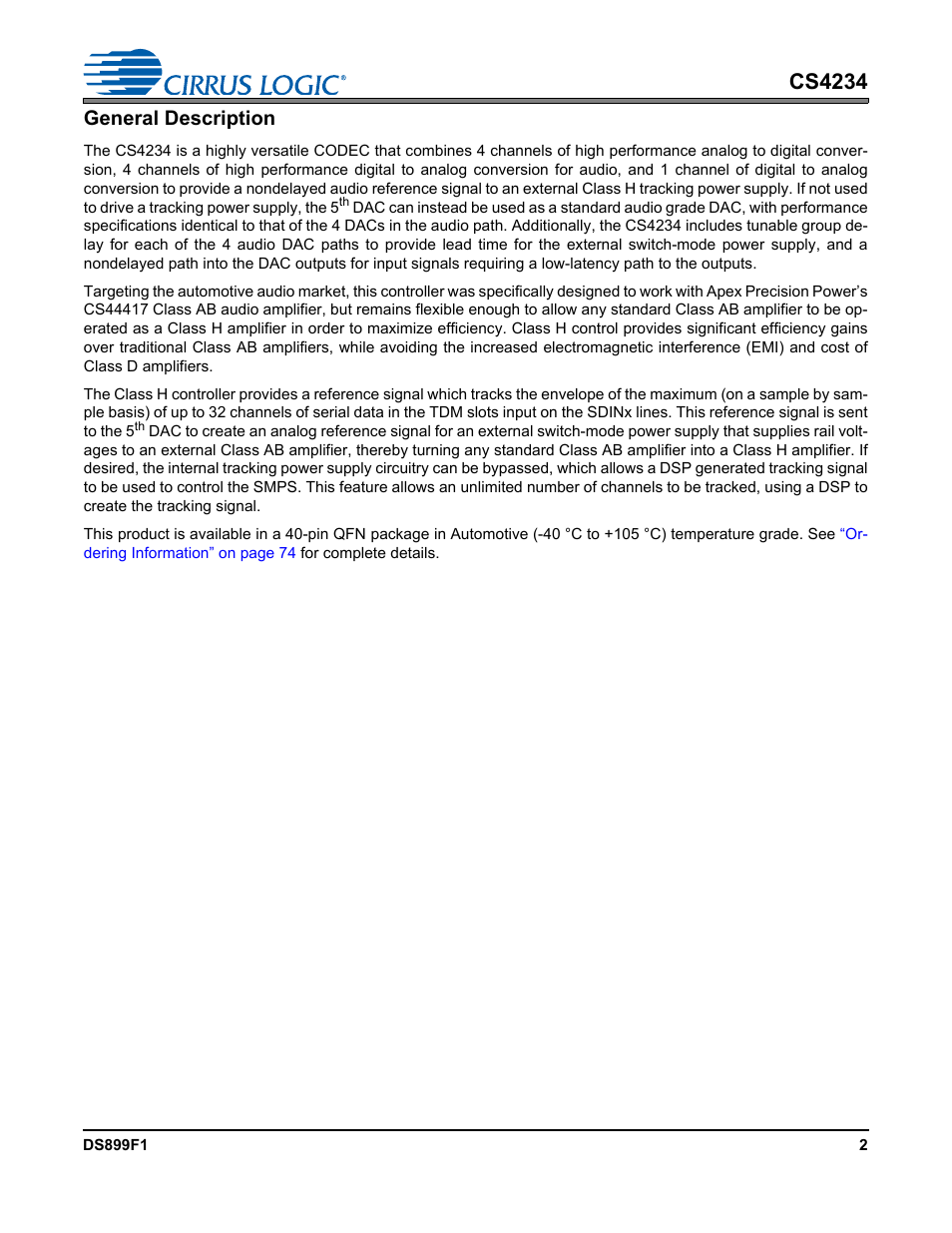 CIRRUS LOGIC®

CS4234

General Description

The CS4234 is a highly versatile CODEC that combines 4 channels of high performance analog to digital conversion, 4 channels of high performance digital to analog conversion for audio, and 1 channel of digital to analog conversion to provide a nondelayed audio reference signal to an external Class H tracking power supply. If not used to drive a tracking power supply, the 5$^{th}$ DAC can instead be used as a standard audio grade DAC, with performance specifications identical to that of the 4 DACs in the audio path. Additionally, the CS4234 includes tunable group delay for each of the 4 audio DAC paths to provide lead time for the external switch-mode power supply, and a nondelayed path into the DAC outputs for input signals requiring a low-latency path to the outputs.

Targeting the automotive audio market, this controller was specifically designed to work with Apex Precision Power's CS44417 Class AB audio amplifier, but remains flexible enough to allow any standard Class AB amplifier to be operated as a Class H amplifier in order to maximize efficiency. Class H control provides significant efficiency gains over traditional Class AB amplifiers, while avoiding the increased electromagnetic interference (EMI) and cost of Class D amplifiers.

The Class H controller provides a reference signal which tracks the envelope of the maximum (on a sample by sample basis) of up to 32 channels of serial data in the TDM slots input on the SDINx lines. This reference signal is sent to the 5$^{th}$ DAC to create an analog reference signal for an external switch-mode power supply that supplies rail voltages to an external Class AB amplifier, thereby turning any standard Class AB amplifier into a Class H amplifier. If desired, the internal tracking power supply circuitry can be bypassed, which allows a DSP generated tracking signal to be used to control the SMPS. This feature allows an unlimited number of channels to be tracked, using a DSP to create the tracking signal.

This product is available in a 40-pin QFN package in Automotive (-40 °C to +105 °C) temperature grade. See "Ordering Information" on page 74 for complete details.

DS899F1

2